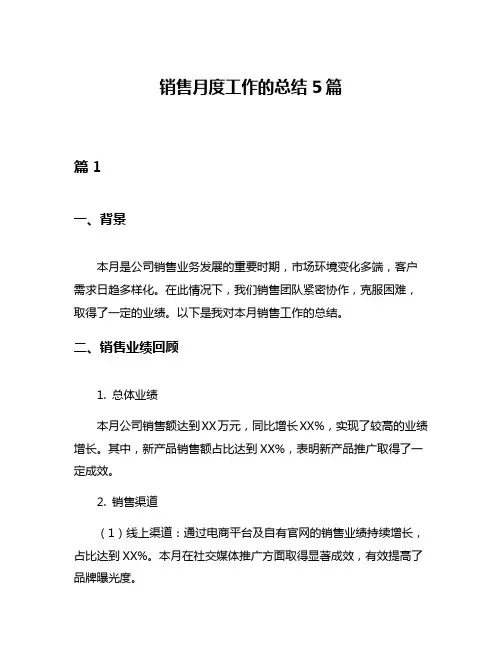 销售月度工作的总结 5 篇

篇 1

一、背景

本月是公司销售业务发展的重要时期，市场环境变化多端，客户需求日趋多样化。在此情况下，我们销售团队紧密协作，克服困难，取得了一定的业绩。以下是我对本月销售工作的总结。

二、销售业绩回顾

1. 总体业绩

本月公司销售额达到 XX 万元，同比增长 XX%，实现了较高的业绩增长。其中，新产品销售额占比达到 XX%，表明新产品推广取得了一定成效。

2. 销售渠道

（1）线上渠道：通过电商平台及自有官网的销售业绩持续增长，占比达到 XX%。本月在社交媒体推广方面取得显著成效，有效提高了品牌曝光度。